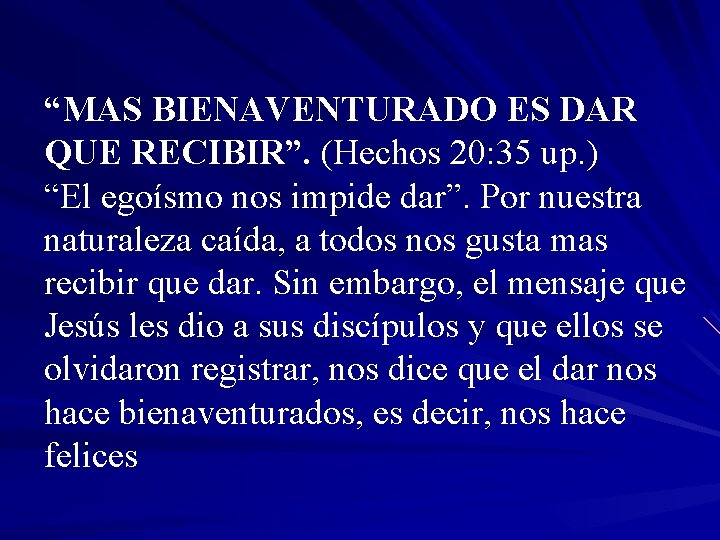 “MAS BIENAVENTURADO ES DAR QUE RECIBIR”. (Hechos 20:35 up.)
“El egoísmo nos impide dar”. Por nuestra naturaleza caída, a todos nos gusta mas recibir que dar. Sin embargo, el mensaje que Jesús les dio a sus discípulos y que ellos se olvidaron registrar, nos dice que el dar nos hace bienaventurados, es decir, nos hace felices